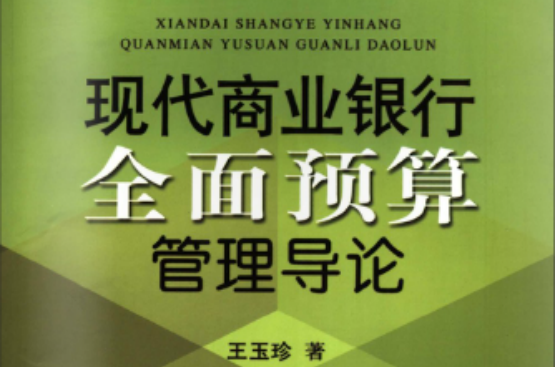 XIANDAI SHANGYE YINHANG
QUANMIAN YUSUAN GUANLI DAOLUN

现代商业银行
全面预算
管理导论

王玉珍 著